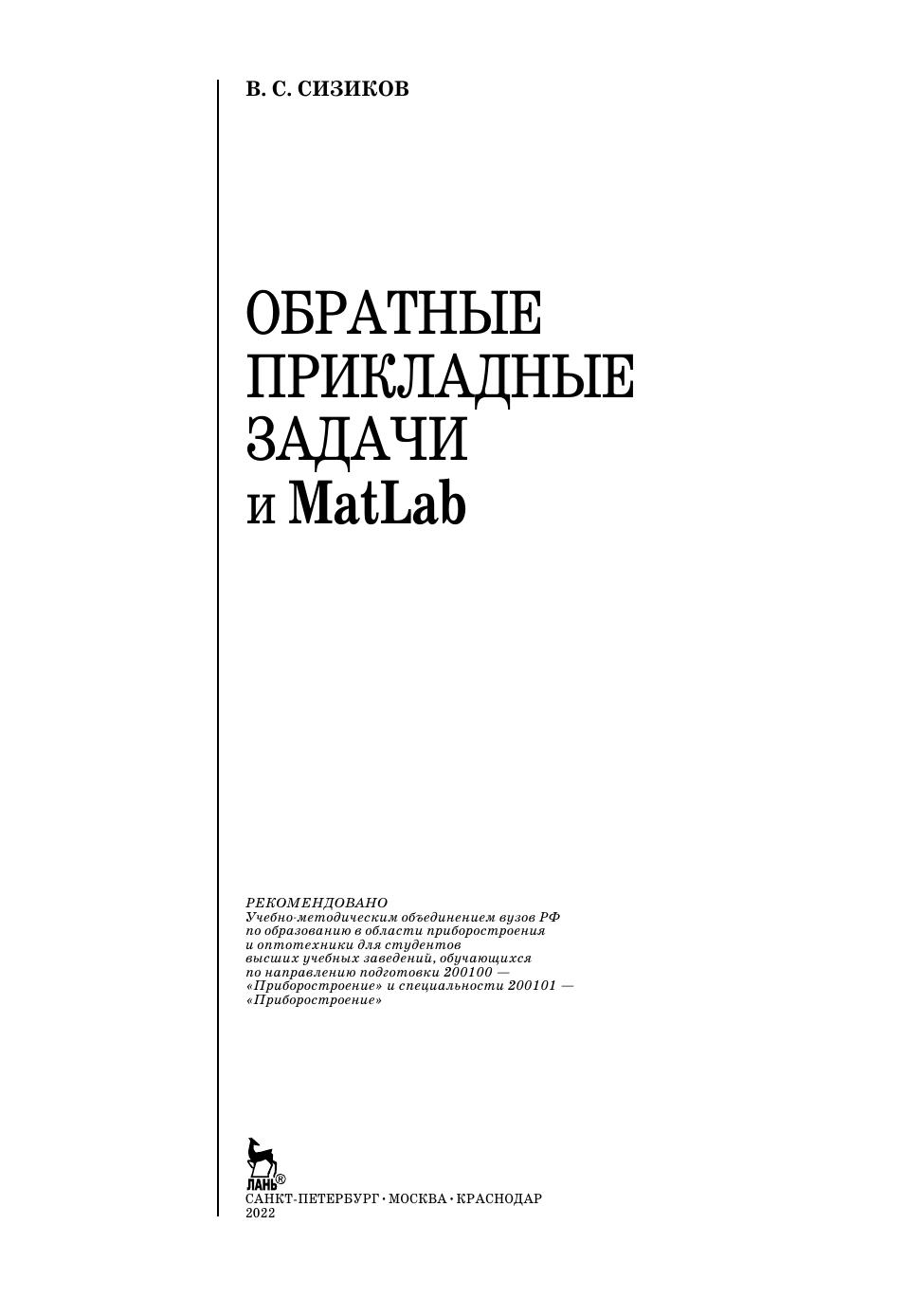 В. С. СИЗИКОВ

ОБРАТНЫЕ ПРИКЛАДНЫЕ ЗАДАЧИ и MatLab

РЕКОМЕНДОВАНО
Учебно-методическим объединением вузов РФ по образованию в области приборостроения и оптотехники для студентов высших учебных заведений, обучающихся по направлению подготовки 200100 — «Приборостроение» и специальности 200101 — «Приборостроение»

ЛАНЬ®
САНКТ-ПЕТЕРБУРГ • МОСКВА • КРАСНОДАР
2022